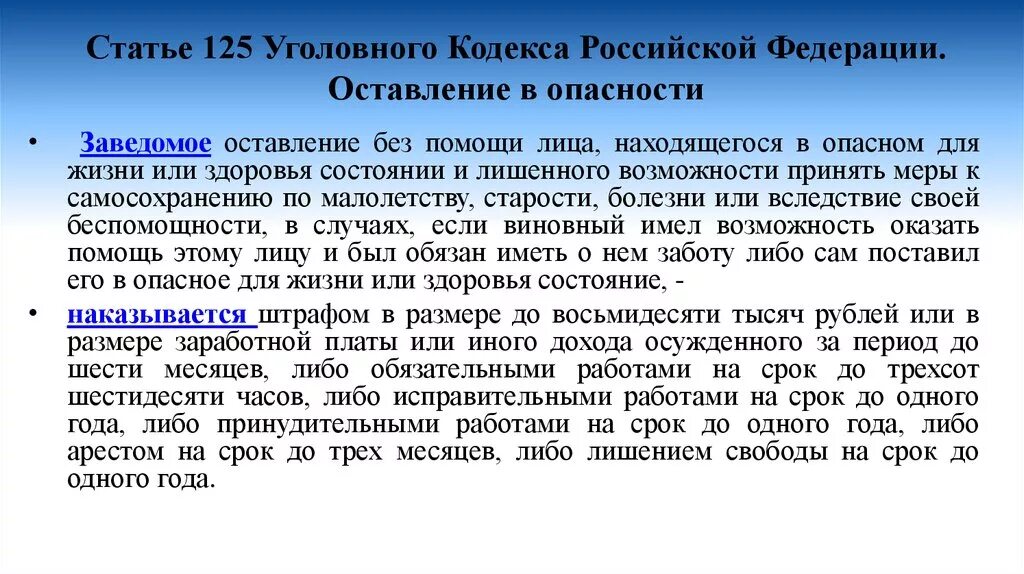 Статье 125 Уголовного Кодекса Российской Федерации. Оставление в опасности

• Заведомое оставление без помощи лица, находящегося в опасном для жизни или здоровья состоянии и лишенного возможности принять меры к самосохранению по малолетству, старости, болезни или вследствие своей беспомощности, в случаях, если виновный имел возможность оказать помощь этому лицу и был обязан иметь о нем заботу либо сам поставил его в опасное для жизни или здоровья состояние, -

• наказывается штрафом в размере до восьмидесяти тысяч рублей или в размере заработной платы или иного дохода осужденного за период до шести месяцев, либо обязательными работами на срок до трехсот шестидесяти часов, либо исправительными работами на срок до одного года, либо принудительными работами на срок до одного года, либо арестом на срок до трех месяцев, либо лишением свободы на срок до одного года.